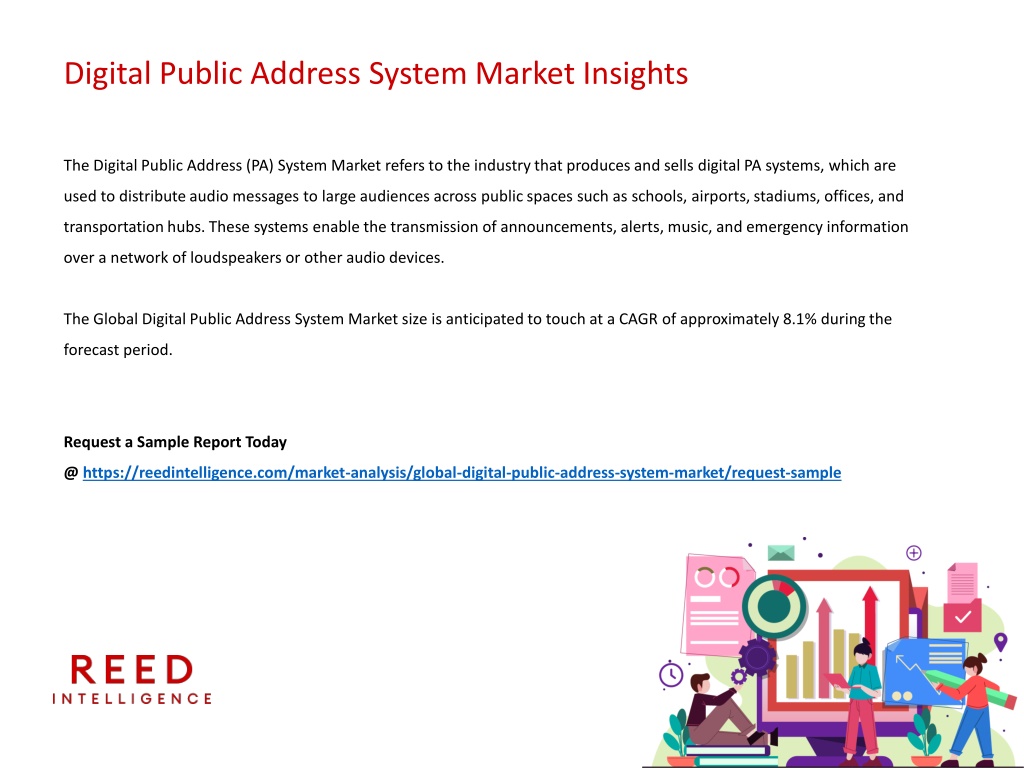 Digital Public Address System Market Insights

The Digital Public Address (PA) System Market refers to the industry that produces and sells digital PA systems, which are used to distribute audio messages to large audiences across public spaces such as schools, airports, stadiums, offices, and transportation hubs. These systems enable the transmission of announcements, alerts, music, and emergency information over a network of loudspeakers or other audio devices.

The Global Digital Public Address System Market size is anticipated to touch at a CAGR of approximately 8.1% during the forecast period.

Request a Sample Report Today
@ https://reedintelligence.com/market-analysis/global-digital-public-address-system-market/request-sample

REED
INTELLIGENCE